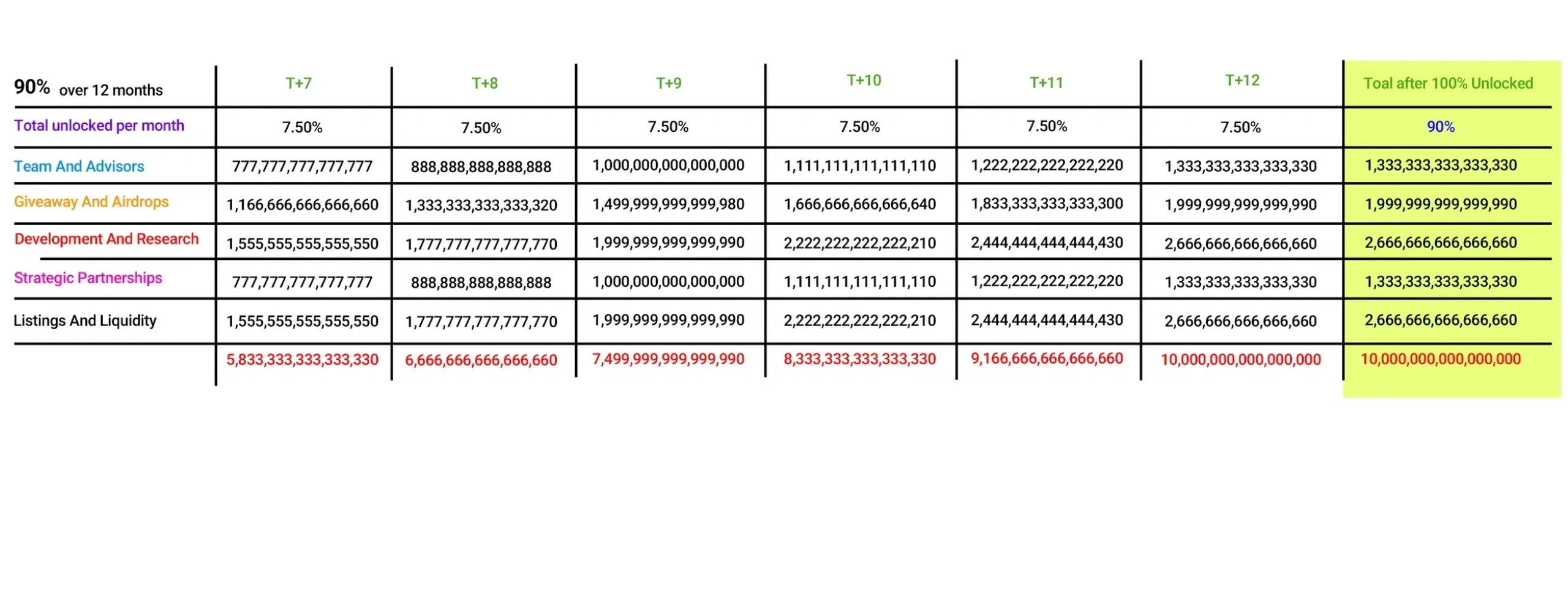 | 90% over 12 months | T+7 | T+8 | T+9 | T+10 | T+11 | T+12 | Toal after 100% Unlocked |
|---|---|---|---|---|---|---|---|
| Total unlocked per month | 7.50% | 7.50% | 7.50% | 7.50% | 7.50% | 7.50% | 90% |
| Team And Advisors | 777,777,777,777,777 | 888,888,888,888,888 | 1,000,000,000,000,000 | 1,111,111,111,111,110 | 1,222,222,222,222,220 | 1,333,333,333,333,330 | 1,333,333,333,333,330 |
| Giveaway And Airdrops | 1,166,666,666,666,660 | 1,333,333,333,333,320 | 1,499,999,999,999,980 | 1,666,666,666,666,640 | 1,833,333,333,333,300 | 1,999,999,999,999,990 | 1,999,999,999,999,990 |
| Development And Research | 1,555,555,555,555,550 | 1,777,777,777,777,770 | 1,999,999,999,999,990 | 2,222,222,222,222,210 | 2,444,444,444,444,430 | 2,666,666,666,666,660 | 2,666,666,666,666,660 |
| Strategic Partnerships | 777,777,777,777,777 | 888,888,888,888,888 | 1,000,000,000,000,000 | 1,111,111,111,111,110 | 1,222,222,222,222,220 | 1,333,333,333,333,330 | 1,333,333,333,333,330 |
| Listings And Liquidity | 1,555,555,555,555,550 | 1,777,777,777,777,770 | 1,999,999,999,999,990 | 2,222,222,222,222,210 | 2,444,444,444,444,430 | 2,666,666,666,666,660 | 2,666,666,666,666,660 |
| | 5,833,333,333,333,330 | 6,666,666,666,666,660 | 7,499,999,999,999,990 | 8,333,333,333,333,330 | 9,166,666,666,666,660 | 10,000,000,000,000,000 | 10,000,000,000,000,000 |